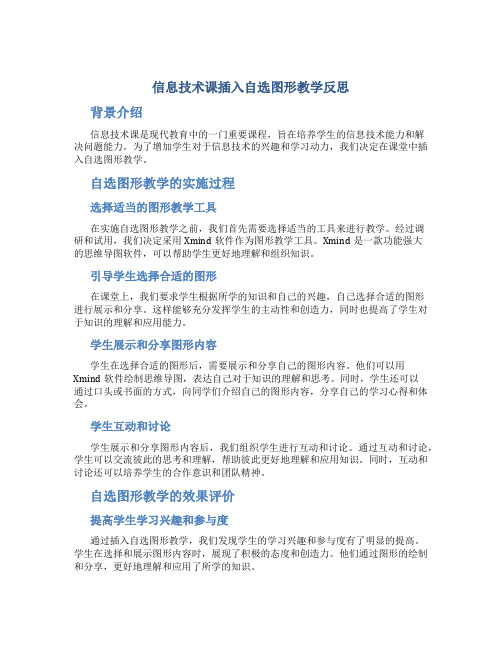 信息技术课插入自选图形教学反思

背景介绍

信息技术课是现代教育中的一门重要课程，旨在培养学生的信息技术能力和解决问题能力。为了增加学生对于信息技术的兴趣和学习动力，我们决定在课堂中插入自选图形教学。

自选图形教学的实施过程

选择适当的图形教学工具

在实施自选图形教学之前，我们首先需要选择适当的工具来进行教学。经过调研和试用，我们决定采用 Xmind 软件作为图形教学工具。Xmind 是一款功能强大的思维导图软件，可以帮助学生更好地理解和组织知识。

引导学生选择合适的图形

在课堂上，我们要求学生根据所学的知识和自己的兴趣，自己选择合适的图形进行展示和分享。这样能够充分发挥学生的主动性和创造力，同时也提高了学生对于知识的理解和应用能力。

学生展示和分享图形内容

学生在选择合适的图形后，需要展示和分享自己的图形内容。他们可以用 Xmind 软件绘制思维导图，表达自己对于知识的理解和思考。同时，学生还可以通过口头或书面的方式，向同学们介绍自己的图形内容，分享自己的学习心得和体会。

学生互动和讨论

学生展示和分享图形内容后，我们组织学生进行互动和讨论。通过互动和讨论，学生可以交流彼此的思考和理解，帮助彼此更好地理解和应用知识。同时，互动和讨论还可以培养学生的合作意识和团队精神。

自选图形教学的效果评价

提高学生学习兴趣和参与度

通过插入自选图形教学，我们发现学生的学习兴趣和参与度有了明显的提高。学生在选择和展示图形内容时，展现了积极的态度和创造力。他们通过图形的绘制和分享，更好地理解和应用了所学的知识。